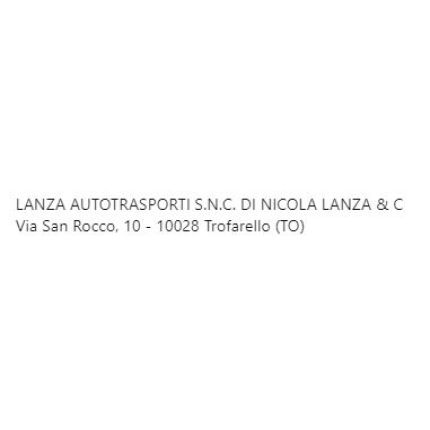 LANZA AUTOTRASPORTI S.N.C. DI NICOLA LANZA & C
Via San Rocco, 10 - 10028 Trofarello (TO)